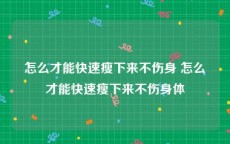 怎么才能快速瘦下来不伤身 怎么才能快速瘦下来不伤身体